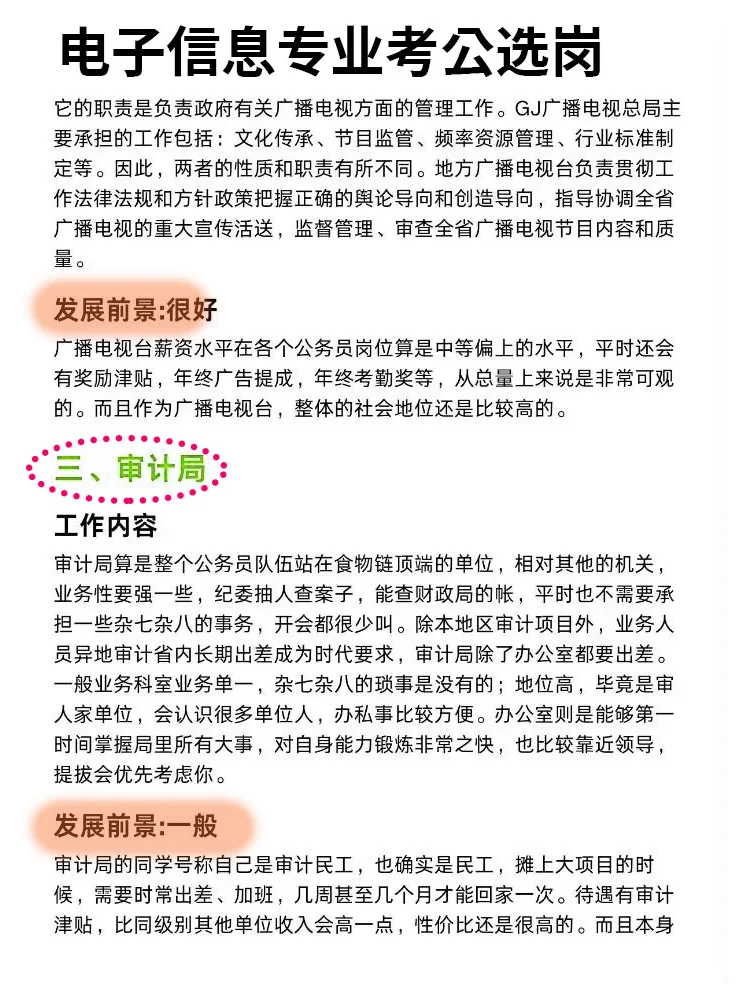 电子信息专业考公选岗

它的职责是负责政府有关广播电视方面的管理工作。GJ广播电视总局主要承担的工作包括：文化传承、节目监管、频率资源管理、行业标准制定等。因此，两者的性质和职责有所不同。地方广播电视台负责贯彻工作法律法规和方针政策把握正确的舆论导向和创造导向，指导协调全省广播电视的重大宣传活送，监督管理、审查全省广播电视节目内容和质量。

发展前景:很好

广播电视台薪资水平在各个公务员岗位算是中等偏上的水平，平时还会有奖励津贴，年终广告提成，年终考勤奖等，从总量上来说是非常可观的。而且作为广播电视台，整体的社会地位还是比较高的。

三、审计局

工作内容

审计局算是整个公务员队伍站在食物链顶端的单位，相对其他的机关，业务性要强一些，纪委抽人查案子，能查财政局的帐，平时也不需要承担一些杂七杂八的事务，开会都很少叫。除本地区审计项目外，业务人员异地审计省内长期出差成为时代要求，审计局除了办公室都要出差。一般业务科室业务单一，杂七杂八的琐事是没有的；地位高，毕竟是审人家单位，会认识很多单位人，办私事比较方便。办公室则是能够第一时间掌握局里所有大事，对自身能力锻炼非常之快，也比较靠近领导，提拔会优先考虑你。

发展前景:一般

审计局的同学号称自己是审计民工，也确实是民工，摊上大项目的时候，需要时常出差、加班，几周甚至几个月才能回家一次。待遇有审计津贴，比同级别其他单位收入会高一点，性价比还是很高的。而且本身